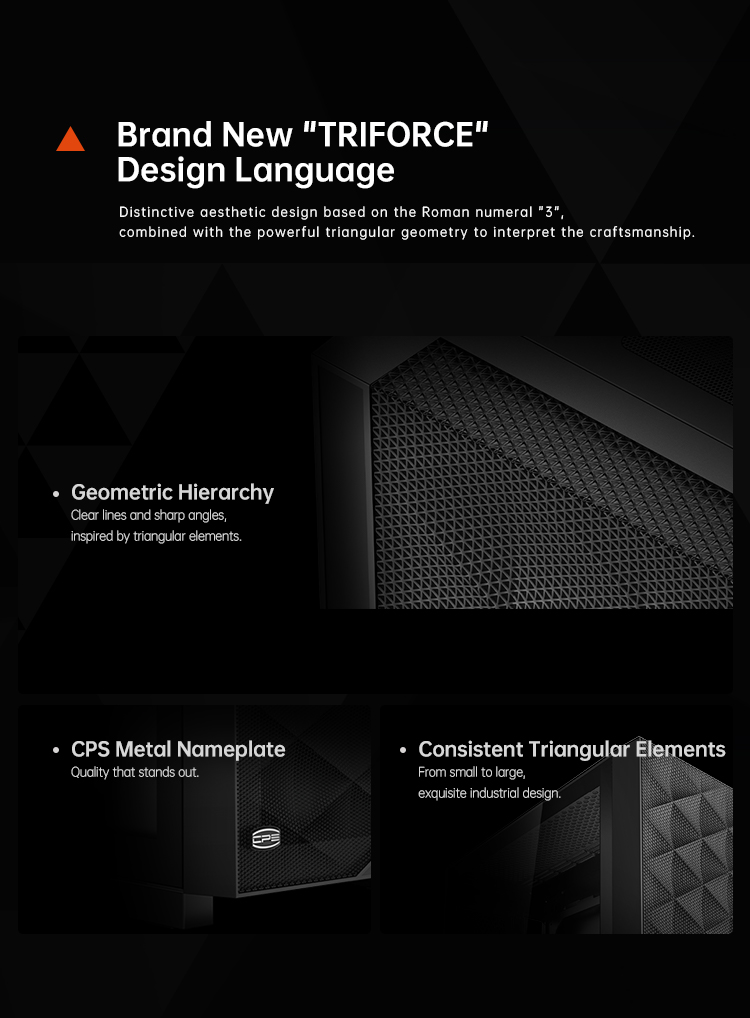 Brand New "TRIFORCE" Design Language

Distinctive aesthetic design based on the Roman numeral "3", combined with the powerful triangular geometry to interpret the craftsmanship.

• Geometric Hierarchy
Clear lines and sharp angles, inspired by triangular elements.

• CPS Metal Nameplate
Quality that stands out.

• Consistent Triangular Elements
From small to large, exquisite industrial design.